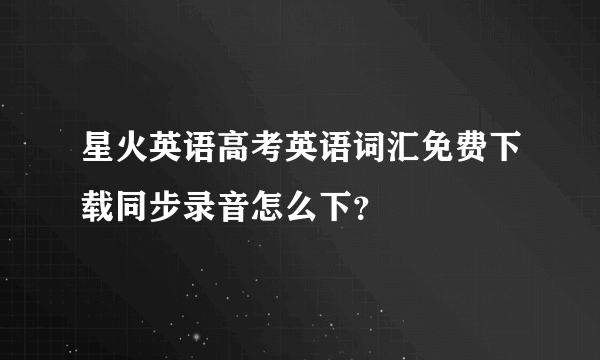 星火英语高考英语词汇免费下载同步录音怎么下?